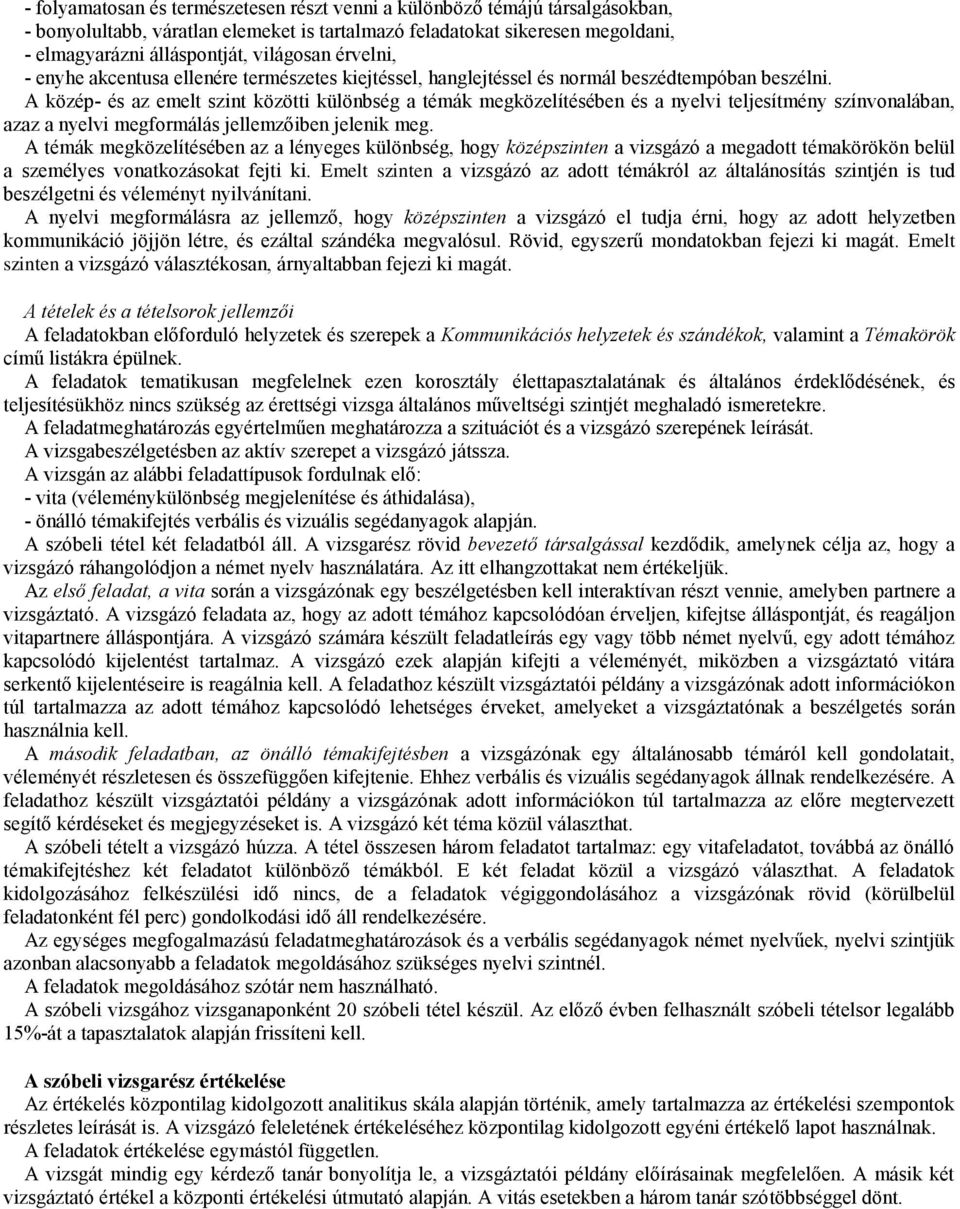 - folyamatosan és természetesen részt venni a különböző témájú társalgásokban,
- bonyolultabb, váratlan elemeket is tartalmazó feladatokat sikeresen megoldani,
- elmagyarázni álláspontját, világosan érvelni,
- enyhe akcentusa ellenére természetes kiejtéssel, hanglejtéssel és normál beszédtempóban beszélni.

A közép- és az emelt szint közötti különbség a témák megközelítésében és a nyelvi teljesítmény színvonalában, azaz a nyelvi megformálás jellemzőiben jelenik meg.

A témák megközelítésében az a lényeges különbség, hogy középszinten a vizsgázó a megadott témakörökön belül a személyes vonatkozásokat fejti ki. Emelt szinten a vizsgázó az adott témákról az általánosítás szintjén is tud beszélgetni és véleményt nyilvánítani.

A nyelvi megformálásra az jellemző, hogy középszinten a vizsgázó el tudja érni, hogy az adott helyzetben kommunikáció jöjjön létre, és ezáltal szándéka megvalósul. Rövid, egyszerű mondatokban fejezi ki magát. Emelt szinten a vizsgázó választékosan, árnyaltabban fejezi ki magát.

A tételek és a tételsorok jellemzői

A feladatokban előforduló helyzetek és szerepek a Kommunikációs helyzetek és szándékok, valamint a Témakörök című listákra épülnek.

A feladatok tematikusan megfelelnek ezen korosztály élettapasztalatának és általános érdeklődésének, és teljesítésükhöz nincs szükség az érettségi vizsga általános műveltségi szintjét meghaladó ismeretekre.

A feladatmeghatározás egyértelműen meghatározza a szituációt és a vizsgázó szerepének leírását.

A vizsgabeszélgetésben az aktív szerepet a vizsgázó játssza.

A vizsgán az alábbi feladattípusok fordulnak elő:
- vita (véleménykülönbség megjelenítése és áthidalása),
- önálló témakifejtés verbális és vizuális segédanyagok alapján.

A szóbeli tétel két feladatból áll. A vizsgarész rövid bevezető társalgással kezdődik, amelynek célja az, hogy a vizsgázó ráhangolódjon a német nyelv használatára. Az itt elhangzottakat nem értékeljük.

Az első feladat, a vita során a vizsgázónak egy beszélgetésben kell interaktívan részt vennie, amelyben partnere a vizsgáztató. A vizsgázó feladata az, hogy az adott témához kapcsolódóan érveljen, kifejtse álláspontját, és reagáljon vitapartnere álláspontjára. A vizsgázó számára készült feladatleírás egy vagy több német nyelvű, egy adott témához kapcsolódó kijelentést tartalmaz. A vizsgázó ezek alapján kifejti a véleményét, miközben a vizsgáztató vitára serkentő kijelentéseire is reagálnia kell. A feladathoz készült vizsgáztatói példány a vizsgázónak adott információkon túl tartalmazza az adott témához kapcsolódó lehetséges érveket, amelyeket a vizsgáztatónak a beszélgetés során használnia kell.

A második feladatban, az önálló témakifejtésben a vizsgázónak egy általánosabb témáról kell gondolatait, véleményét részletesen és összefüggően kifejtenie. Ehhez verbális és vizuális segédanyagok állnak rendelkezésére. A feladathoz készült vizsgáztatói példány a vizsgázónak adott információkon túl tartalmazza az előre megtervezett segítő kérdéseket és megjegyzéseket is. A vizsgázó két téma közül választhat.

A szóbeli tételt a vizsgázó húzza. A tétel összesen három feladatot tartalmaz: egy vitafeladatot, továbbá az önálló témakifejtéshez két feladatot különböző témákból. E két feladat közül a vizsgázó választhat. A feladatok kidolgozásához felkészülési idő nincs, de a feladatok végiggondolásához a vizsgázónak rövid (körülbelül feladatonként fél perc) gondolkodási idő áll rendelkezésére.

Az egységes megfogalmazású feladatmeghatározások és a verbális segédanyagok német nyelvűek, nyelvi szintjük azonban alacsonyabb a feladatok megoldásához szükséges nyelvi szintnél.

A feladatok megoldásához szótár nem használható.

A szóbeli vizsgához vizsganaponként 20 szóbeli tétel készül. Az előző évben felhasznált szóbeli tételsor legalább 15%-át a tapasztalatok alapján frissíteni kell.

A szóbeli vizsgarész értékelése

Az értékelés központilag kidolgozott analitikus skála alapján történik, amely tartalmazza az értékelési szempontok részletes leírását is. A vizsgázó feleletének értékeléséhez központilag kidolgozott egyéni értékelő lapot használnak.

A feladatok értékelése egymástól független.

A vizsgát mindig egy kérdező tanár bonyolítja le, a vizsgáztatói példány előírásainak megfelelően. A másik két vizsgáztató értékel a központi értékelési útmutató alapján. A vitás esetekben a három tanár szótöbbséggel dönt.